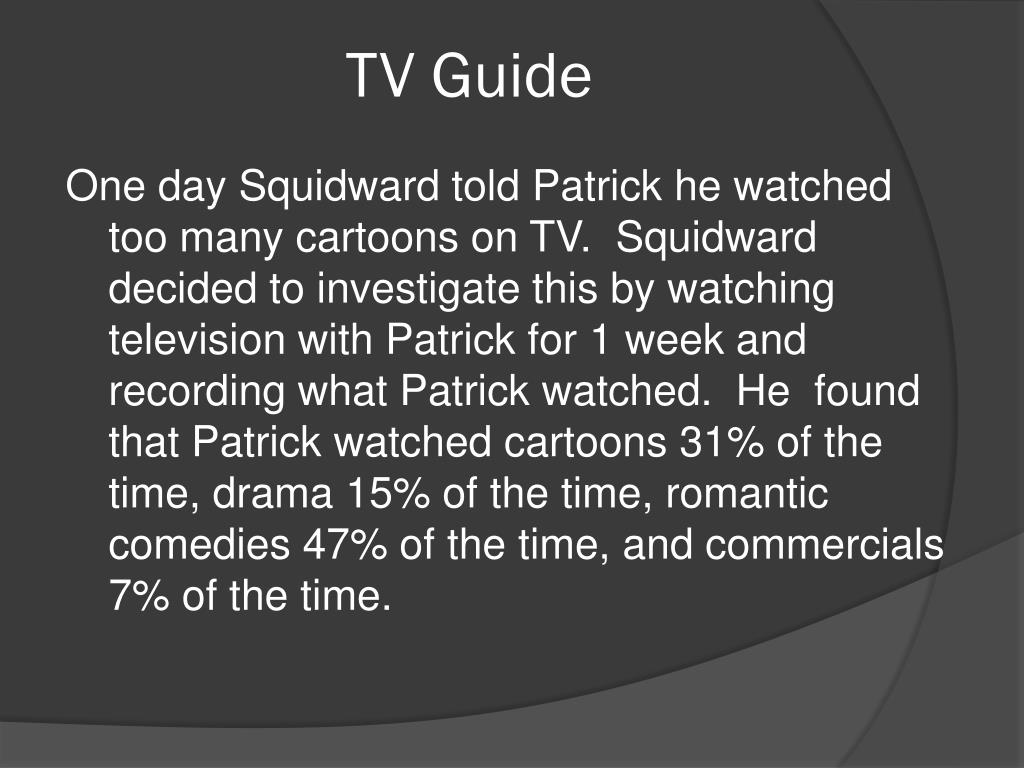 TV Guide

One day Squidward told Patrick he watched too many cartoons on TV.  Squidward decided to investigate this by watching television with Patrick for 1 week and recording what Patrick watched.  He  found that Patrick watched cartoons 31% of the time, drama 15% of the time, romantic comedies 47% of the time, and commercials 7% of the time.